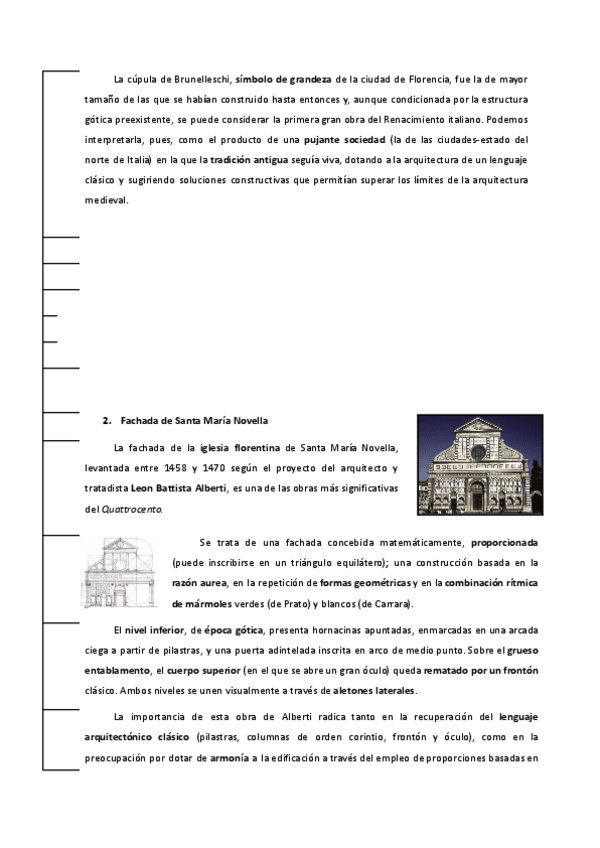 La cúpula de Brunelleschi, símbolo de grandeza de la ciudad de Florencia, fue la de mayor tamaño de las que se habían construido hasta entonces y, aunque condicionada por la estructura gótica preexistente, se puede considerar la primera gran obra del Renacimiento italiano. Podemos interpretarla, pues, como el producto de una pujante sociedad (la de las ciudades-estado del norte de Italia) en la que la tradición antigua seguía viva, dotando a la arquitectura de un lenguaje clásico y sugiriendo soluciones constructivas que permitían superar los límites de la arquitectura medieval.

2. Fachada de Santa María Novella

La fachada de la iglesia florentina de Santa María Novella, levantada entre 1458 y 1470 según el proyecto del arquitecto y tratadista Leon Battista Alberti, es una de las obras más significativas del Quattrocento.

Se trata de una fachada concebida matemáticamente, proporcionada (puede inscribirse en un triángulo equilátero); una construcción basada en la razón aurea, en la repetición de formas geométricas y en la combinación rítmica de mármoles verdes (de Prato) y blancos (de Carrara).

El nivel inferior, de época gótica, presenta hornacinas apuntadas, enmarcadas en una arcada ciega a partir de pilastras, y una puerta adintelada inscrita en arco de medio punto. Sobre el grueso entablamento, el cuerpo superior (en el que se abre un gran óculo) queda rematado por un frontón clásico. Ambos niveles se unen visualmente a través de aletones laterales.

La importancia de esta obra de Alberti radica tanto en la recuperación del lenguaje arquitectónico clásico (pilastras, columnas de orden corintio, frontón y óculo), como en la preocupación por dotar de armonía a la edificación a través del empleo de proporciones basadas en